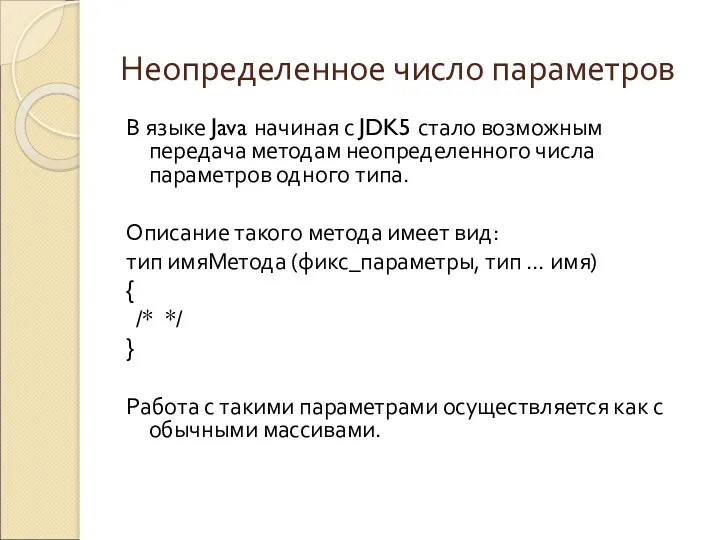 Неопределенное число параметров

В языке Java начиная с JDK5 стало возможным передача методам неопределенного числа параметров одного типа.

Описание такого метода имеет вид:
тип имяМетода (фикс_параметры, тип … имя)
{
/* */
}

Работа с такими параметрами осуществляется как с обычными массивами.